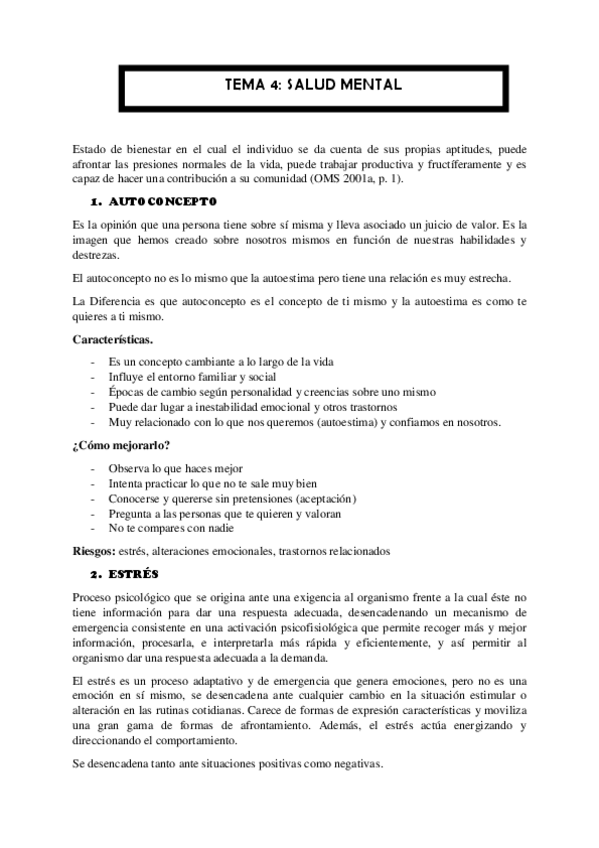 TEMA 4: SALUD MENTAL

Estado de bienestar en el cual el individuo se da cuenta de sus propias aptitudes, puede afrontar las presiones normales de la vida, puede trabajar productiva y fructíferamente y es capaz de hacer una contribución a su comunidad (OMS 2001a, p. 1).

1. AUTOCONCEPTO

Es la opinión que una persona tiene sobre sí misma y lleva asociado un juicio de valor. Es la imagen que hemos creado sobre nosotros mismos en función de nuestras habilidades y destrezas.

El autoconcepto no es lo mismo que la autoestima pero tiene una relación es muy estrecha.

La Diferencia es que autoconcepto es el concepto de ti mismo y la autoestima es como te quieres a ti mismo.

Características.

- Es un concepto cambiante a lo largo de la vida
- Influye el entorno familiar y social
- Épocas de cambio según personalidad y creencias sobre uno mismo
- Puede dar lugar a inestabilidad emocional y otros trastornos
- Muy relacionado con lo que nos queremos (autoestima) y confiamos en nosotros.

¿Cómo mejorarlo?

- Observa lo que haces mejor
- Intenta practicar lo que no te sale muy bien
- Conocerse y quererse sin pretensiones (aceptación)
- Pregunta a las personas que te quieren y valoran
- No te compares con nadie

Riesgos: estrés, alteraciones emocionales, trastornos relacionados

2. ESTRÉS

Proceso psicológico que se origina ante una exigencia al organismo frente a la cual éste no tiene información para dar una respuesta adecuada, desencadenando un mecanismo de emergencia consistente en una activación psicofisiológica que permite recoger más y mejor información, procesarla, e interpretarla más rápida y eficientemente, y así permitir al organismo dar una respuesta adecuada a la demanda.

El estrés es un proceso adaptativo y de emergencia que genera emociones, pero no es una emoción en sí mismo, se desencadena ante cualquier cambio en la situación estimular o alteración en las rutinas cotidianas. Carece de formas de expresión características y moviliza una gran gama de formas de afrontamiento. Además, el estrés actúa energizando y direccionando el comportamiento.

Se desencadena tanto ante situaciones positivas como negativas.